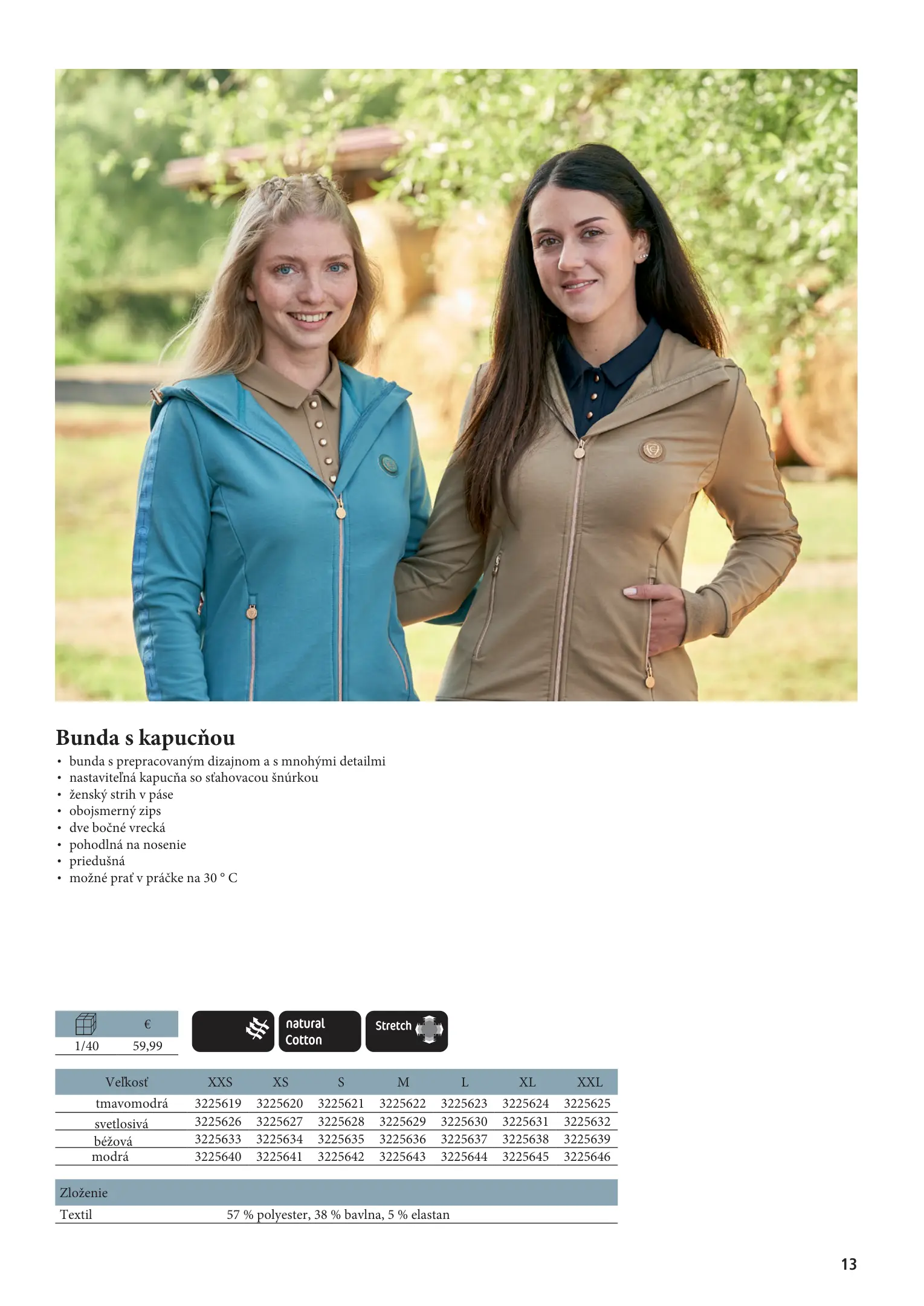 Bunda s kapucňou
• bunda s prepracovaným dizajnom a s mnohými detailmi
• nastaviteľná kapucňa so sťahovacou šnúrkou
• ženský strih v páse
• obojsmerný zips
• dve bočné vrecká
• pohodlná na nosenie
• priedušná
• možné prať v práčke na 30 ° C

| | € |
|---|---|
| 1/40 | 59,99 |

natural Cotton

Stretch

| Veľkosť | XXS | XS | S | M | L | XL | XXL |
|---|---|---|---|---|---|---|---|
| tmavomodrá | 3225619 | 3225620 | 3225621 | 3225622 | 3225623 | 3225624 | 3225625 |
| svetlosivá | 3225626 | 3225627 | 3225628 | 3225629 | 3225630 | 3225631 | 3225632 |
| béžová | 3225633 | 3225634 | 3225635 | 3225636 | 3225637 | 3225638 | 3225639 |
| modrá | 3225640 | 3225641 | 3225642 | 3225643 | 3225644 | 3225645 | 3225646 |

Zloženie
Textil 57 % polyester, 38 % bavlna, 5 % elastan

13